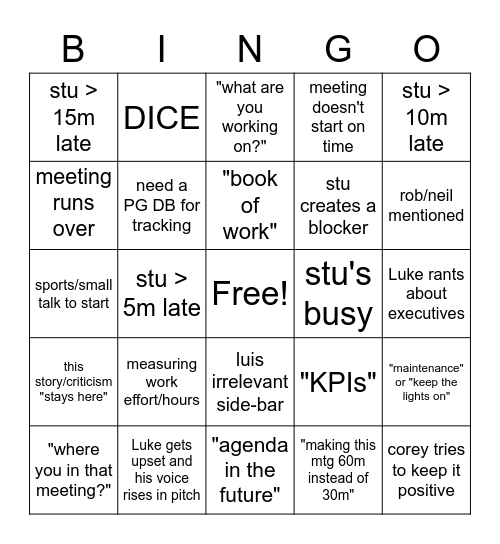 | B | I | N | G | O |
|---|---|---|---|---|
| stu > 15m late | DICE | "what are you working on?" | meeting doesn't start on time | stu > 10m late |
| meeting runs over | need a PG DB for tracking | "book of work" | stu creates a blocker | rob/neil mentioned |
| sports/small talk to start | stu > 5m late | Free! | stu's busy | Luke rants about executives |
| this story/criticism "stays here" | measuring work effort/hours | luis irrelevant side-bar | "KPIs" | "maintenance" or "keep the lights on" |
| "where you in that meeting?" | Luke gets upset and his voice rises in pitch | "agenda in the future" | "making this mtg 60m instead of 30m" | corey tries to keep it positive |